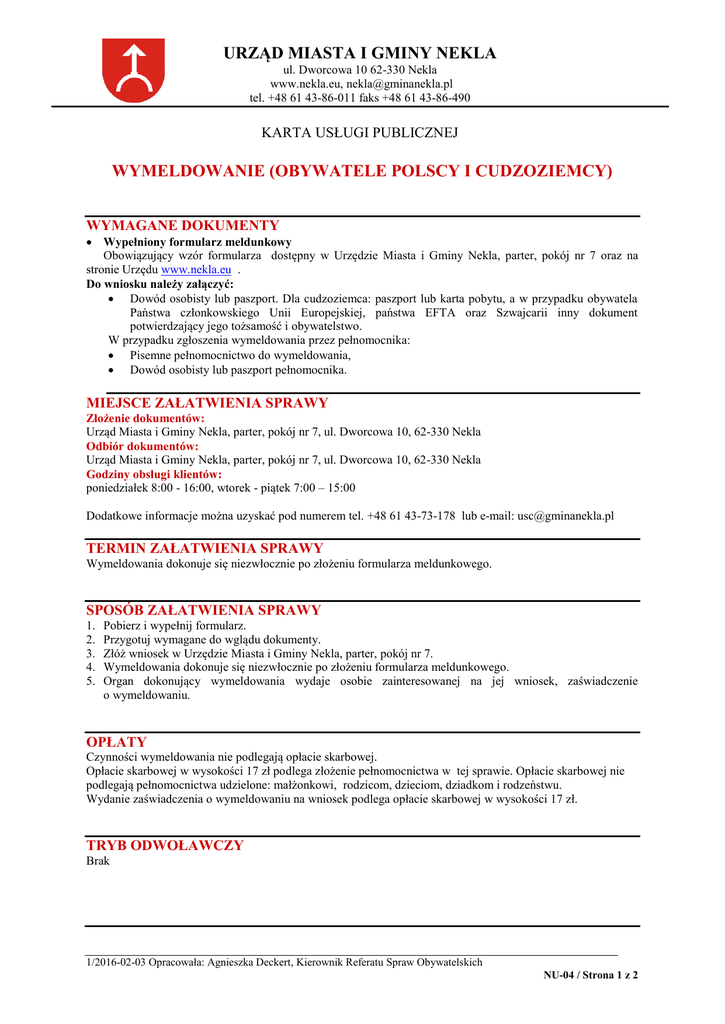 URZĄD MIASTA I GMINY NEKLA
ul. Dworcowa 10 62-330 Nekla
www.nekla.eu, nekla@gminanekla.pl
tel. +48 61 43-86-011 faks +48 61 43-86-490

KARTA USŁUGI PUBLICZNEJ

WYMELDOWANIE (OBYWATELE POLSCY I CUDZOZIEMCY)

WYMAGANE DOKUMENTY
• Wypełniony formularz meldunkowy
Obowiązujący wzór formularza dostępny w Urzędzie Miasta i Gminy Nekla, parter, pokój nr 7 oraz na stronie Urzędu www.nekla.eu .
Do wniosku należy załączyć:
• Dowód osobisty lub paszport. Dla cudzoziemca: paszport lub karta pobytu, a w przypadku obywatela Państwa członkowskiego Unii Europejskiej, państwa EFTA oraz Szwajcarii inny dokument potwierdzający jego tożsamość i obywatelstwo.
W przypadku zgłoszenia wymeldowania przez pełnomocnika:
• Pisemne pełnomocnictwo do wymeldowania,
• Dowód osobisty lub paszport pełnomocnika.

MIEJSCE ZAŁATWIENIA SPRAWY
Złożenie dokumentów:
Urząd Miasta i Gminy Nekla, parter, pokój nr 7, ul. Dworcowa 10, 62-330 Nekla
Odbiór dokumentów:
Urząd Miasta i Gminy Nekla, parter, pokój nr 7, ul. Dworcowa 10, 62-330 Nekla
Godziny obsługi klientów:
poniedziałek 8:00 - 16:00, wtorek - piątek 7:00 – 15:00

Dodatkowe informacje można uzyskać pod numerem tel. +48 61 43-73-178 lub e-mail: usc@gminanekla.pl

TERMIN ZAŁATWIENIA SPRAWY
Wymeldowania dokonuje się niezwłocznie po złożeniu formularza meldunkowego.

SPOSÓB ZAŁATWIENIA SPRAWY
1. Pobierz i wypełnij formularz.
2. Przygotuj wymagane do wglądu dokumenty.
3. Złóż wniosek w Urzędzie Miasta i Gminy Nekla, parter, pokój nr 7.
4. Wymeldowania dokonuje się niezwłocznie po złożeniu formularza meldunkowego.
5. Organ dokonujący wymeldowania wydaje osobie zainteresowanej na jej wniosek, zaświadczenie o wymeldowaniu.

OPŁATY
Czynności wymeldowania nie podlegają opłacie skarbowej.
Opłacie skarbowej w wysokości 17 zł podlega złożenie pełnomocnictwa w tej sprawie. Opłacie skarbowej nie podlegają pełnomocnictwa udzielone: małżonkowi, rodzicom, dzieciom, dziadkom i rodzeństwu.
Wydanie zaświadczenia o wymeldowaniu na wniosek podlega opłacie skarbowej w wysokości 17 zł.

TRYB ODWOŁAWCZY
Brak

1/2016-02-03 Opracowała: Agnieszka Deckert, Kierownik Referatu Spraw Obywatelskich
NU-04 / Strona 1 z 2